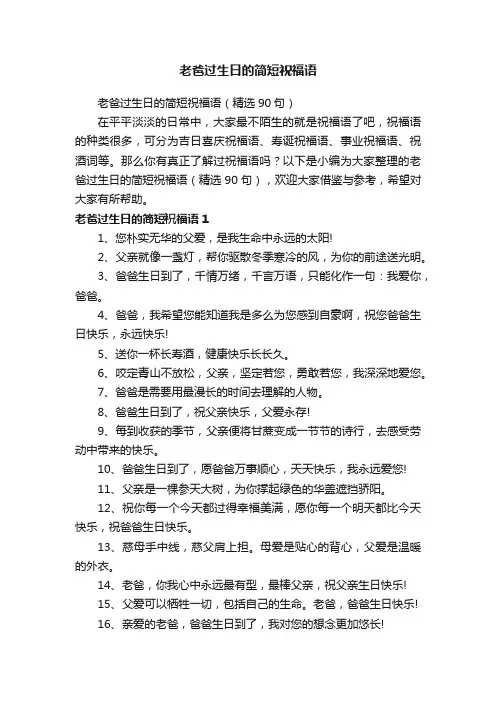 老爸过生日的简短祝福语

老爸过生日的简短祝福语（精选 90 句）

在平平淡淡的日常中，大家最不陌生的就是祝福语了吧，祝福语的种类很多，可分为吉日喜庆祝福语、寿诞祝福语、事业祝福语、祝酒词等。那么你有真正了解过祝福语吗？以下是小编为大家整理的老爸过生日的简短祝福语（精选 90 句），欢迎大家借鉴与参考，希望对大家有所帮助。

老爸过生日的简短祝福语 1

1、您朴实无华的父爱，是我生命中永远的太阳!

2、父亲就像一盏灯，帮你驱散冬季寒冷的风，为你的前途送光明。

3、爸爸生日到了，千情万绪，千言万语，只能化作一句：我爱你，爸爸。

4、爸爸，我希望您能知道我是多么为您感到自豪啊，祝您爸爸生日快乐，永远快乐!

5、送你一杯长寿酒，健康快乐长长久。

6、咬定青山不放松，父亲，坚定若您，勇敢若您，我深深地爱您。

7、爸爸是需要用最漫长的时间去理解的人物。

8、爸爸生日到了，祝父亲快乐，父爱永存!

9、每到收获的季节，父亲便将甘蔗变成一节节的诗行，去感受劳动中带来的快乐。

10、爸爸生日到了，愿爸爸万事顺心，天天快乐，我永远爱您!

11、父亲是一棵参天大树，为你撑起绿色的华盖遮挡骄阳。

12、祝你每一个今天都过得幸福美满，愿你每一个明天都比今天快乐，祝爸爸生日快乐。

13、慈母手中线，慈父肩上担。母爱是贴心的背心，父爱是温暖的外衣。

14、老爸，你我心中永远最有型，最棒父亲，祝父亲生日快乐!

15、父爱可以牺牲一切，包括自己的生命。老爸，爸爸生日快乐!

16、亲爱的老爸，爸爸生日到了，我对您的想念更加悠长!